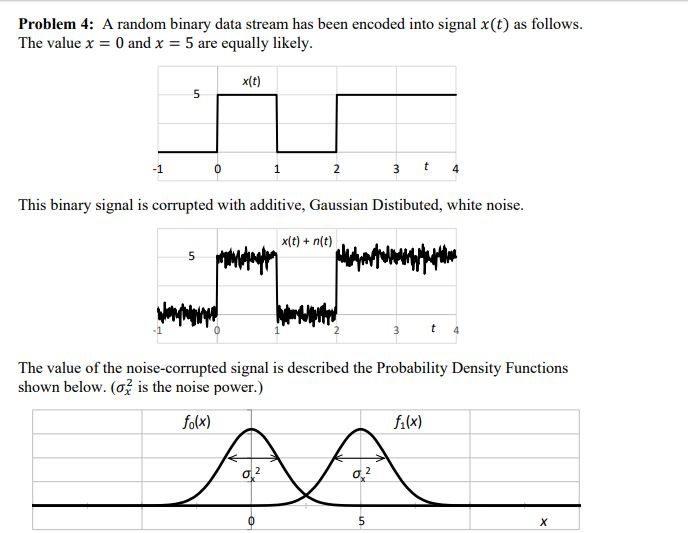 **Problem 4:** A random binary data stream has been encoded into signal $x(t)$ as follows. The value $x = 0$ and $x = 5$ are equally likely.

$x(t)$

5

-1 0 1 2 3 $t$ 4

This binary signal is corrupted with additive, Gaussian Distibuted, white noise.

$x(t) + n(t)$

5

-1 0 1 2 3 $t$ 4

The value of the noise-corrupted signal is described the Probability Density Functions shown below. ($\sigma_x^2$ is the noise power.)

$f_0(x)$

$f_1(x)$

$\sigma_x^2$

$\sigma_x^2$

0

5

$x$